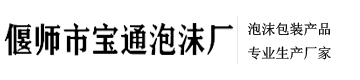 偃师市宝通泡沫厂

泡沫包装产品
专业生产厂家